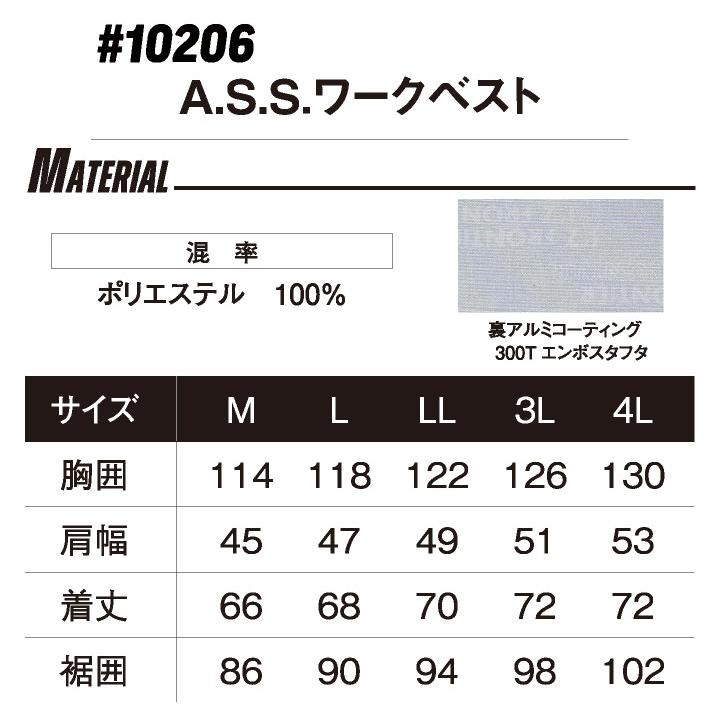 #10206
A.S.S.ワークベスト

MATERIAL

混　率
ポリエステル　100%

裏アルミコーティング
300T エンボスタフタ

| サイズ | M | L | LL | 3L | 4L |
|---|---|---|---|---|---|
| 胸囲 | 114 | 118 | 122 | 126 | 130 |
| 肩幅 | 45 | 47 | 49 | 51 | 53 |
| 着丈 | 66 | 68 | 70 | 72 | 72 |
| 裾囲 | 86 | 90 | 94 | 98 | 102 |